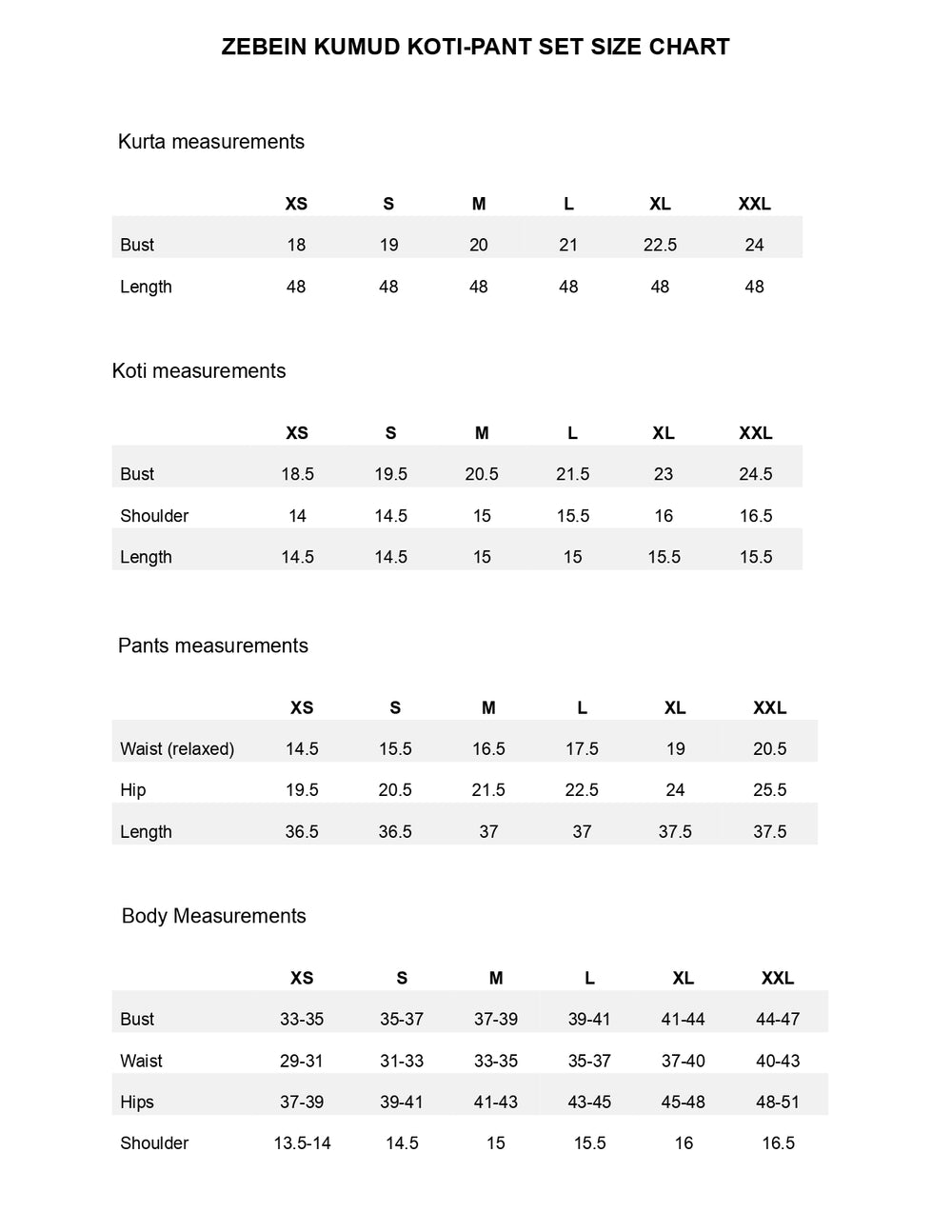 ZEBEIN KUMUD KOTI-PANT SET SIZE CHART

Kurta measurements

| | XS | S | M | L | XL | XXL |
|---|---|---|---|---|---|---|
| Bust | 18 | 19 | 20 | 21 | 22.5 | 24 |
| Length | 48 | 48 | 48 | 48 | 48 | 48 |

Koti measurements

| | XS | S | M | L | XL | XXL |
|---|---|---|---|---|---|---|
| Bust | 18.5 | 19.5 | 20.5 | 21.5 | 23 | 24.5 |
| Shoulder | 14 | 14.5 | 15 | 15.5 | 16 | 16.5 |
| Length | 14.5 | 14.5 | 15 | 15 | 15.5 | 15.5 |

Pants measurements

| | XS | S | M | L | XL | XXL |
|---|---|---|---|---|---|---|
| Waist (relaxed) | 14.5 | 15.5 | 16.5 | 17.5 | 19 | 20.5 |
| Hip | 19.5 | 20.5 | 21.5 | 22.5 | 24 | 25.5 |
| Length | 36.5 | 36.5 | 37 | 37 | 37.5 | 37.5 |

Body Measurements

| | XS | S | M | L | XL | XXL |
|---|---|---|---|---|---|---|
| Bust | 33-35 | 35-37 | 37-39 | 39-41 | 41-44 | 44-47 |
| Waist | 29-31 | 31-33 | 33-35 | 35-37 | 37-40 | 40-43 |
| Hips | 37-39 | 39-41 | 41-43 | 43-45 | 45-48 | 48-51 |
| Shoulder | 13.5-14 | 14.5 | 15 | 15.5 | 16 | 16.5 |